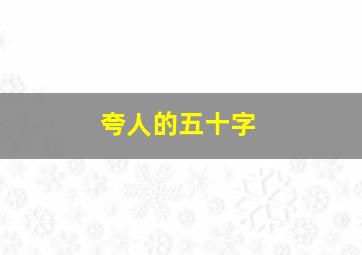 夸人的五十字